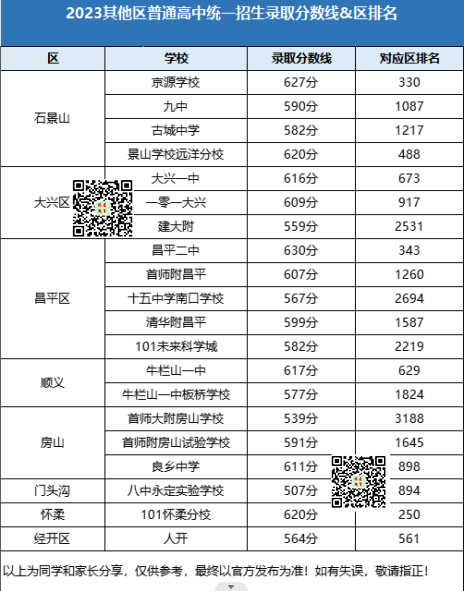 2023其他区普通高中统一招生录取分数线&区排名

| 区 | 学校 | 录取分数线 | 对应区排名 |
|---|---|---|---|
| 石景山 | 京源学校 | 627分 | 330 |
|  | 九中 | 590分 | 1087 |
|  | 古城中学 | 582分 | 1217 |
|  | 景山学校远洋分校 | 620分 | 488 |
| 大兴区 | 大兴一中 | 616分 | 673 |
|  | 一零一大兴 | 609分 | 917 |
|  | 建大附 | 559分 | 2531 |
| 昌平区 | 昌平二中 | 630分 | 343 |
|  | 首师附昌平 | 607分 | 1260 |
|  | 十五中学南口学校 | 567分 | 2694 |
|  | 清华附昌平 | 599分 | 1587 |
|  | 101未来科学城 | 582分 | 2219 |
| 顺义 | 牛栏山一中 | 617分 | 629 |
|  | 牛栏山一中板桥学校 | 577分 | 1824 |
| 房山 | 首师大附房山学校 | 539分 | 3188 |
|  | 首师附房山试验学校 | 591分 | 1645 |
|  | 良乡中学 | 611分 | 898 |
| 门头沟 | 八中永定实验学校 | 507分 | 894 |
| 怀柔 | 101怀柔分校 | 620分 | 250 |
| 经开区 | 人开 | 564分 | 561 |

以上为同学和家长分享，仅供参考，最终以官方发布为准！如有失误，敬请指正！